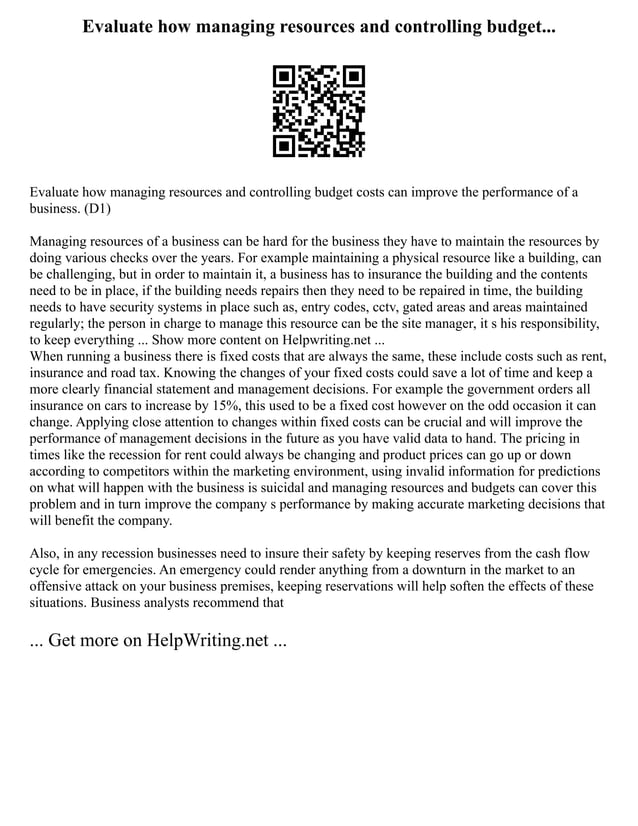 Evaluate how managing resources and controlling budget...

Evaluate how managing resources and controlling budget costs can improve the performance of a business. (D1)

Managing resources of a business can be hard for the business they have to maintain the resources by doing various checks over the years. For example maintaining a physical resource like a building, can be challenging, but in order to maintain it, a business has to insurance the building and the contents need to be in place, if the building needs repairs then they need to be repaired in time, the building needs to have security systems in place such as, entry codes, cctv, gated areas and areas maintained regularly; the person in charge to manage this resource can be the site manager, it s his responsibility, to keep everything ... Show more content on Helpwriting.net ...
When running a business there is fixed costs that are always the same, these include costs such as rent, insurance and road tax. Knowing the changes of your fixed costs could save a lot of time and keep a more clearly financial statement and management decisions. For example the government orders all insurance on cars to increase by 15%, this used to be a fixed cost however on the odd occasion it can change. Applying close attention to changes within fixed costs can be crucial and will improve the performance of management decisions in the future as you have valid data to hand. The pricing in times like the recession for rent could always be changing and product prices can go up or down according to competitors within the marketing environment, using invalid information for predictions on what will happen with the business is suicidal and managing resources and budgets can cover this problem and in turn improve the company s performance by making accurate marketing decisions that will benefit the company.

Also, in any recession businesses need to insure their safety by keeping reserves from the cash flow cycle for emergencies. An emergency could render anything from a downturn in the market to an offensive attack on your business premises, keeping reservations will help soften the effects of these situations. Business analysts recommend that

... Get more on HelpWriting.net ...